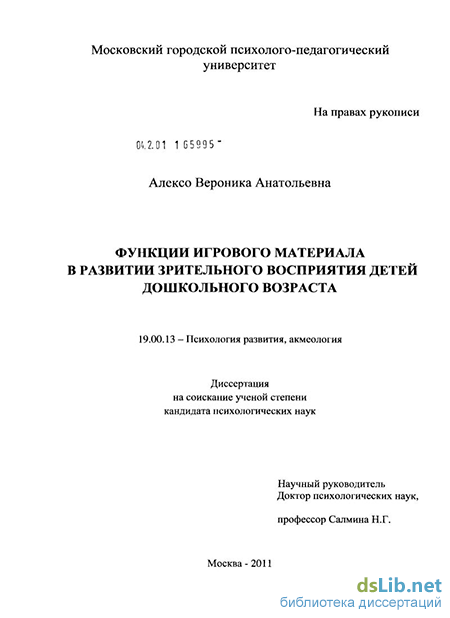 Московский городской психолого-педагогический университет

На правах рукописи

04.2.01 1 65995 -

Алексо Вероника Анатольевна

ФУНКЦИИ ИГРОВОГО МАТЕРИАЛА В РАЗВИТИИ ЗРИТЕЛЬНОГО ВОСПРИЯТИЯ ДЕТЕЙ ДОШКОЛЬНОГО ВОЗРАСТА

19.00.13 – Психология развития, акмеология

Диссертация
на соискание ученой степени
кандидата психологических наук

Научный руководитель
Доктор психологических наук,

профессор Салмина Н.Г.

Москва - 2011

dsLib.net
библиотека диссертаций